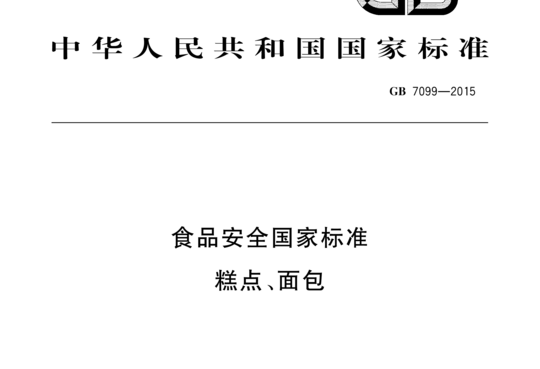 中华人民共和国国家标准

GB 7099—2015

食品安全国家标准

糕点、面包